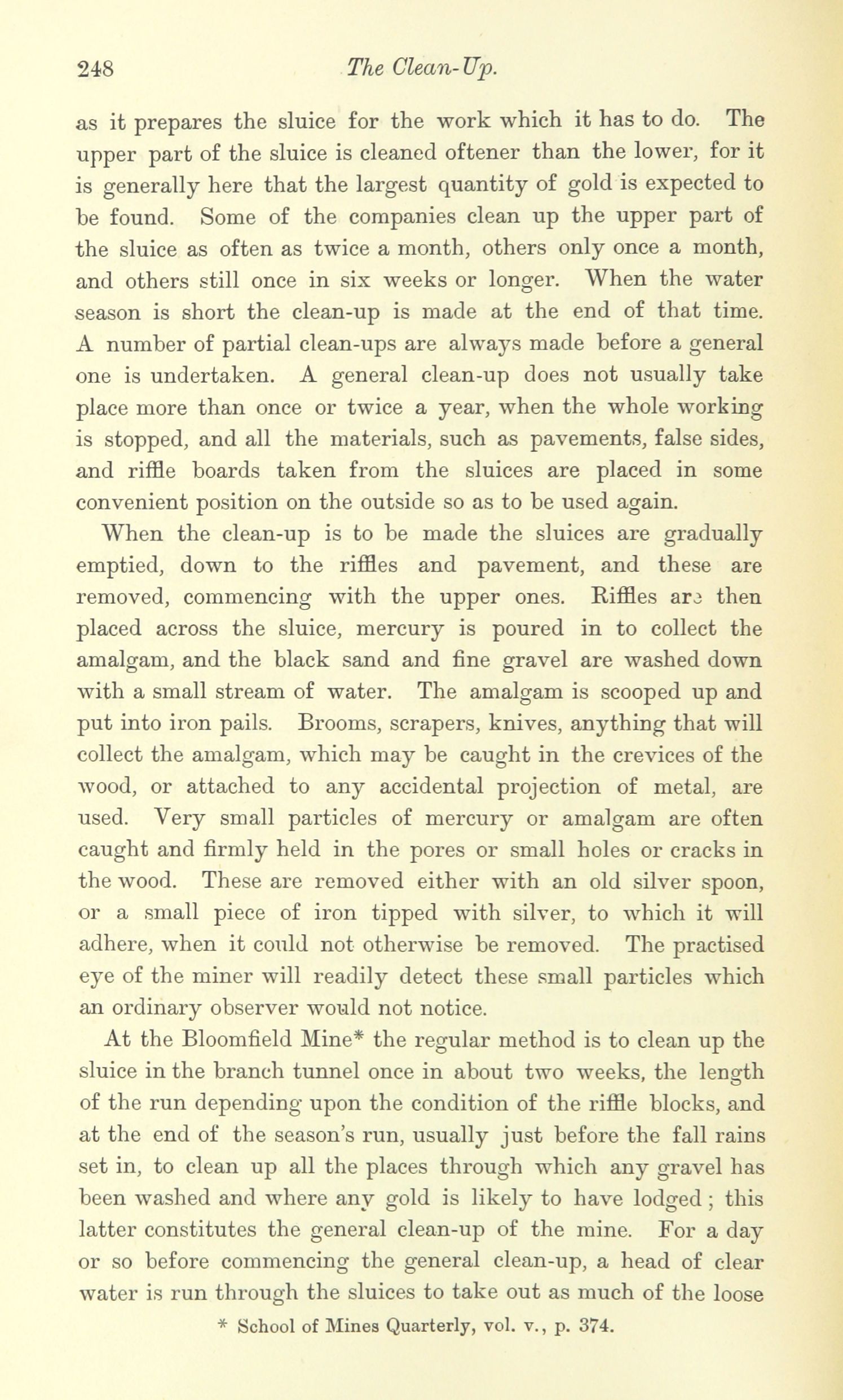 248 The Clean-Up.

as it prepares the sluice for the work which it has to do. The upper part of the sluice is cleaned oftener than the lower, for it is generally here that the largest quantity of gold is expected to be found. Some of the companies clean up the upper part of the sluice as often as twice a month, others only once a month, and others still once in six weeks or longer. When the water season is short the clean-up is made at the end of that time. A number of partial clean-ups are always made before a general one is undertaken. A general clean-up does not usually take place more than once or twice a year, when the whole working is stopped, and all the materials, such as pavements, false sides, and riffle boards taken from the sluices are placed in some convenient position on the outside so as to be used again.

When the clean-up is to be made the sluices are gradually emptied, down to the riffles and pavement, and these are removed, commencing with the upper ones. Riffles are then placed across the sluice, mercury is poured in to collect the amalgam, and the black sand and fine gravel are washed down with a small stream of water. The amalgam is scooped up and put into iron pails. Brooms, scrapers, knives, anything that will collect the amalgam, which may be caught in the crevices of the wood, or attached to any accidental projection of metal, are used. Very small particles of mercury or amalgam are often caught and firmly held in the pores or small holes or cracks in the wood. These are removed either with an old silver spoon, or a small piece of iron tipped with silver, to which it will adhere, when it could not otherwise be removed. The practised eye of the miner will readily detect these small particles which an ordinary observer would not notice.

At the Bloomfield Mine* the regular method is to clean up the sluice in the branch tunnel once in about two weeks, the length of the run depending upon the condition of the riffle blocks, and at the end of the season's run, usually just before the fall rains set in, to clean up all the places through which any gravel has been washed and where any gold is likely to have lodged; this latter constitutes the general clean-up of the mine. For a day or so before commencing the general clean-up, a head of clear water is run through the sluices to take out as much of the loose

* School of Mines Quarterly, vol. v., p. 374.